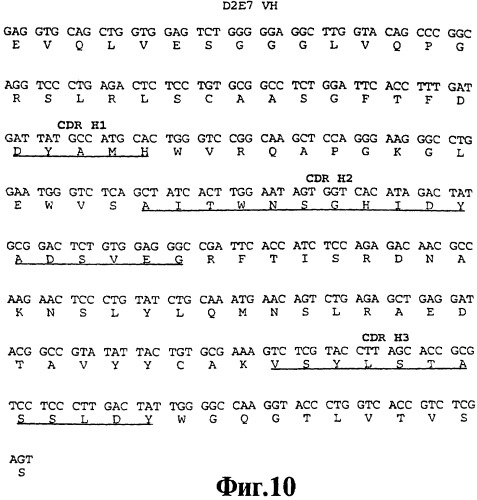 D2E7 VH

GAG GTG CAG CTG GTG GAG TCT GGG GGA GGC TTG GTA CAG CCC GGC
E V Q L V E S G G G L V Q P G

AGG TCC CTG AGA CTC TCC TGT GCG GCC TCT GGA TTC ACC TTT GAT
R S L R L S C A A S G F T F D

CDR H1
GAT TAT GCC ATG CAC TGG GTC CGG CAA GCT CCA GGG AAG GGC CTG
D Y A M H W V R Q A P G K G L

CDR H2
GAA TGG GTC TCA GCT ATC ACT TGG AAT AGT GGT CAC ATA GAC TAT
E W V S A I T W N S G H I D Y

GCG GAC TCT GTG GAG GGC CGA TTC ACC ATC TCC AGA GAC AAC GCC
A D S V E G R F T I S R D N A

AAG AAC TCC CTG TAT CTG CAA ATG AAC AGT CTG AGA GCT GAG GAT
K N S L Y L Q M N S L R A E D

CDR H3
ACG GCC GTA TAT TAC TGT GCG AAA GTC TCG TAC CTT AGC ACC GCG
T A V Y Y C A K V S Y L S T A

TCC TCC CTT GAC TAT TGG GGC CAA GGT ACC CTG GTC ACC GTC TCG
S S L D Y W G Q G T L V T V S

AGT
S

Фиг.10